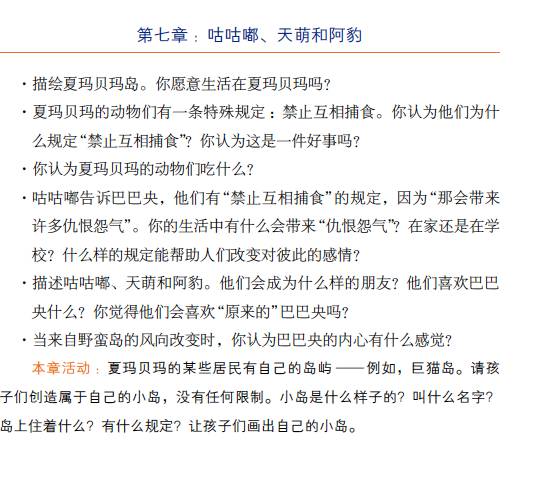 第七章：咕咕嘟、天萌和阿豹

· 描绘夏玛贝玛岛。你愿意生活在夏玛贝玛吗？

· 夏玛贝玛的动物们有一条特殊规定：禁止互相捕食。你认为他们为什么规定“禁止互相捕食”？你认为这是一件好事吗？

· 你认为夏玛贝玛的动物们吃什么？

· 咕咕嘟告诉巴巴央，他们有“禁止互相捕食”的规定，因为“那会带来许多仇恨怨气”。你的生活中有什么会带来“仇恨怨气”？在家还是在学校？什么样的规定能帮助人们改变对彼此的感情？

· 描述咕咕嘟、天萌和阿豹。他们会成为什么样的朋友？他们喜欢巴巴央什么？你觉得他们会喜欢“原来的”巴巴央吗？

· 当来自野蛮岛的风向改变时，你认为巴巴央的内心有什么感觉？

本章活动：夏玛贝玛的某些居民有自己的岛屿——例如，巨猫岛。请孩子们创造属于自己的小岛，没有任何限制。小岛是什么样子的？叫什么名字？岛上住着什么？有什么规定？让孩子们画出自己的小岛。